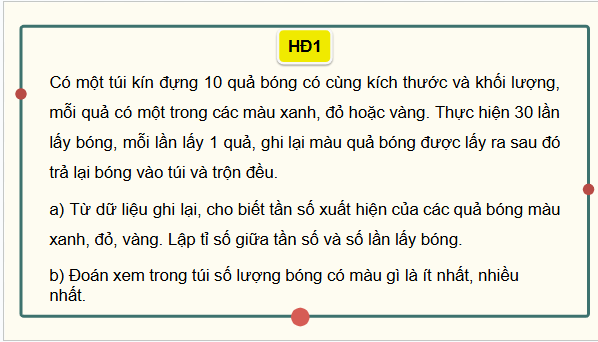 HĐ1

Có một túi kín đựng 10 quả bóng có cùng kích thước và khối lượng, mỗi quả có một trong các màu xanh, đỏ hoặc vàng. Thực hiện 30 lần lấy bóng, mỗi lần lấy 1 quả, ghi lại màu quả bóng được lấy ra sau đó trả lại bóng vào túi và trộn đều.

a) Từ dữ liệu ghi lại, cho biết tần số xuất hiện của các quả bóng màu xanh, đỏ, vàng. Lập tỉ số giữa tần số và số lần lấy bóng.

b) Đoán xem trong túi số lượng bóng có màu gì là ít nhất, nhiều nhất.